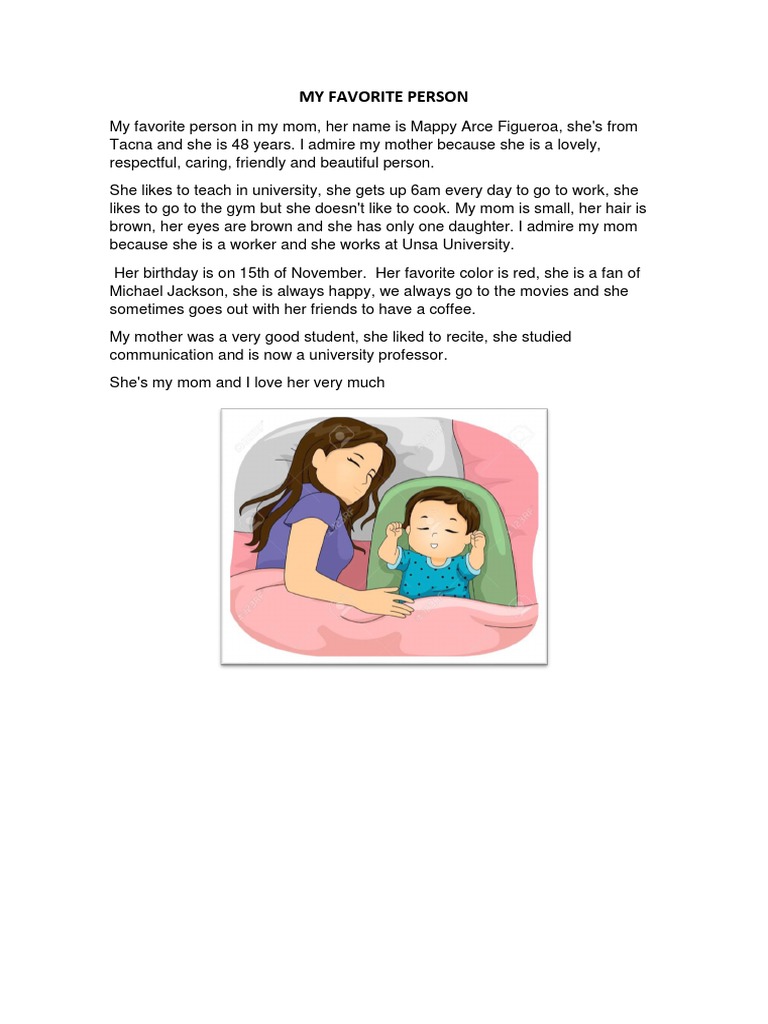 MY FAVORITE PERSON

My favorite person in my mom, her name is Mappy Arce Figueroa, she's from Tacna and she is 48 years. I admire my mother because she is a lovely, respectful, caring, friendly and beautiful person.

She likes to teach in university, she gets up 6am every day to go to work, she likes to go to the gym but she doesn't like to cook. My mom is small, her hair is brown, her eyes are brown and she has only one daughter. I admire my mom because she is a worker and she works at Unsa University.

Her birthday is on 15th of November. Her favorite color is red, she is a fan of Michael Jackson, she is always happy, we always go to the movies and she sometimes goes out with her friends to have a coffee.

My mother was a very good student, she liked to recite, she studied communication and is now a university professor.

She's my mom and I love her very much